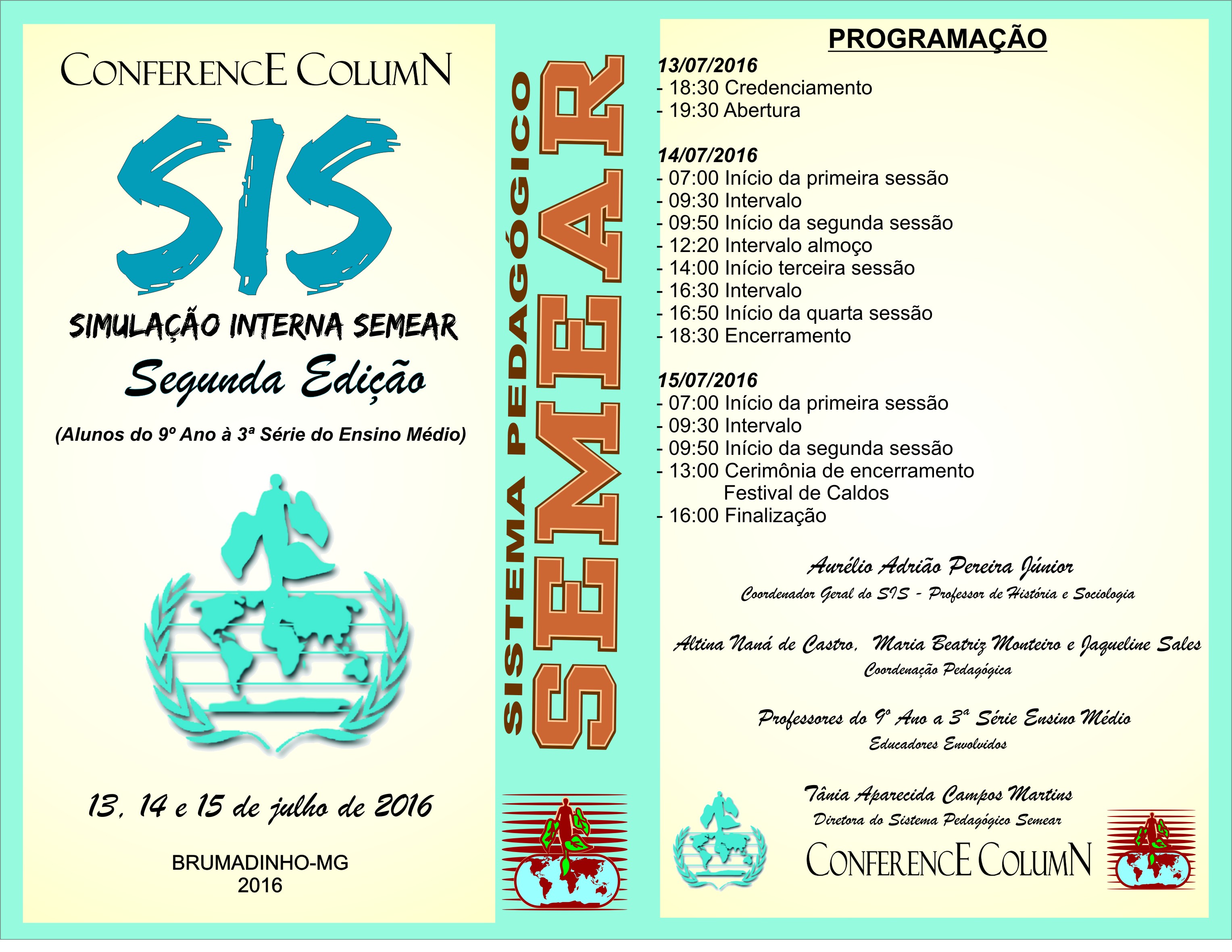 CONFERENCE COLUMN

SIS

SIMULAÇÃO INTERNA SEMEAR

Segunda Edição

(Alunos do 9º Ano à 3ª Série do Ensino Médio)

13, 14 e 15 de julho de 2016

BRUMADINHO-MG
2016

SISTEMA PEDAGÓGICO
SEMEAR

PROGRAMAÇÃO

13/07/2016
- 18:30 Credenciamento
- 19:30 Abertura

14/07/2016
- 07:00 Início da primeira sessão
- 09:30 Intervalo
- 09:50 Início da segunda sessão
- 12:20 Intervalo almoço
- 14:00 Início terceira sessão
- 16:30 Intervalo
- 16:50 Início da quarta sessão
- 18:30 Encerramento

15/07/2016
- 07:00 Início da primeira sessão
- 09:30 Intervalo
- 09:50 Início da segunda sessão
- 13:00 Cerimônia de encerramento
Festival de Caldos
- 16:00 Finalização

Aurélio Adrião Pereira Júnior
Coordenador Geral do SIS - Professor de História e Sociologia

Altina Naná de Castro, Maria Beatriz Monteiro e Jaqueline Sales
Coordenação Pedagógica

Professores do 9º Ano a 3ª Série Ensino Médio
Educadores Envolvidos

Tânia Aparecida Campos Martins
Diretora do Sistema Pedagógico Semear

CONFERENCE COLUMN